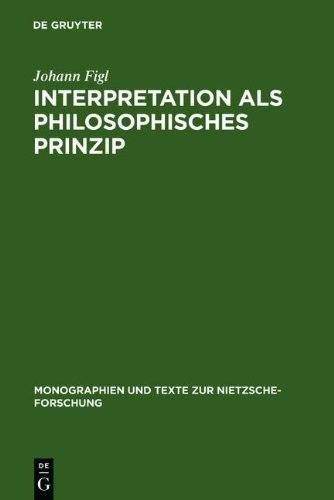 DE GRUYTER

Johann Figl

INTERPRETATION ALS PHILOSOPHISCHES PRINZIP

MONOGRAPHIEN UND TEXTE ZUR NIETZSCHE-FORSCHUNG

DE
G